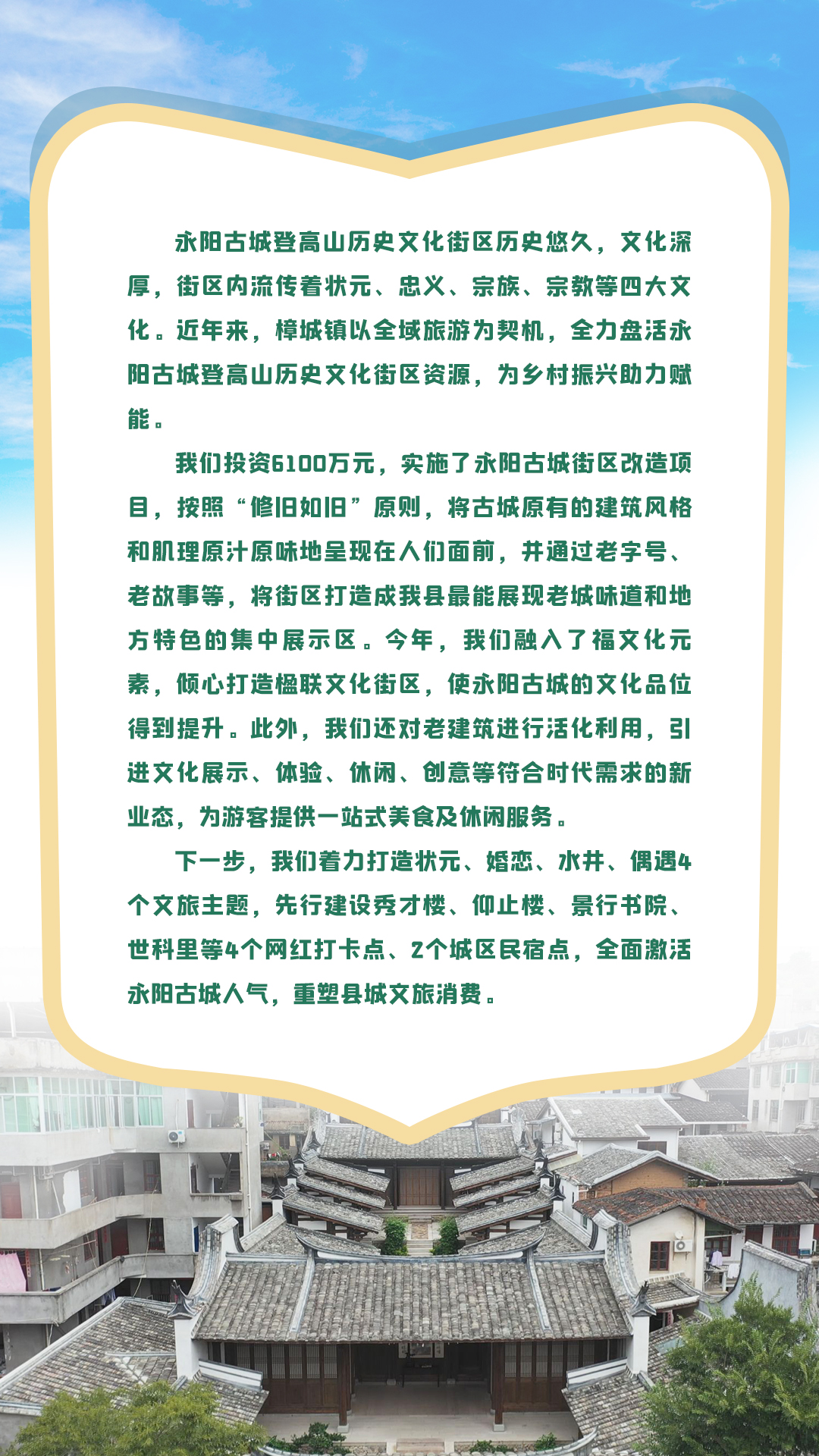 永阳古城登高山历史文化街区历史悠久，文化深厚，街区内流传着状元、忠义、宗族、宗教等四大文化。近年来，樟城镇以全域旅游为契机，全力盘活永阳古城登高山历史文化街区资源，为乡村振兴助力赋能。

我们投资6100万元，实施了永阳古城街区改造项目，按照“修旧如旧”原则，将古城原有的建筑风格和肌理原汁原味地呈现在人们面前，并通过老字号、老故事等，将街区打造成我县最能展现老城味道和地方特色的集中展示区。今年，我们融入了福文化元素，倾心打造楹联文化街区，使永阳古城的文化品位得到提升。此外，我们还对老建筑进行活化利用，引进文化展示、体验、休闲、创意等符合时代需求的新业态，为游客提供一站式美食及休闲服务。

下一步，我们着力打造状元、婚恋、水井、偶遇4个文旅主题，先行建设秀才楼、仰止楼、景行书院、世科里等4个网红打卡点、2个城区民宿点，全面激活永阳古城人气，重塑县城文旅消费。